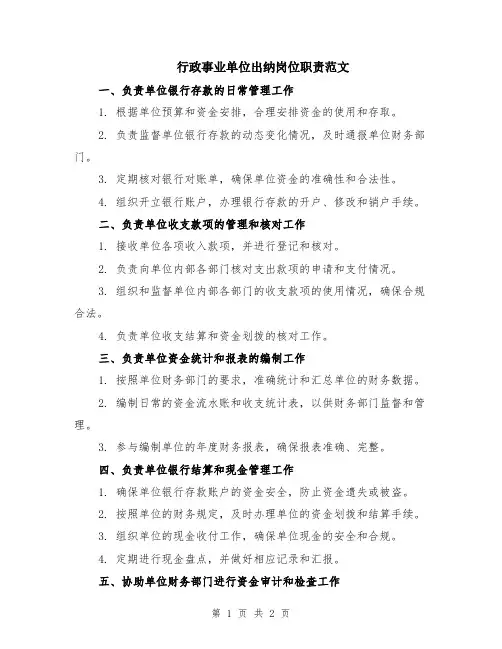 行政事业单位出纳岗位职责范文

一、负责单位银行存款的日常管理工作

1. 根据单位预算和资金安排，合理安排资金的使用和存取。

2. 负责监督单位银行存款的动态变化情况，及时通报单位财务部门。

3. 定期核对银行对账单，确保单位资金的准确性和合法性。

4. 组织开立银行账户，办理银行存款的开户、修改和销户手续。

二、负责单位收支款项的管理和核对工作

1. 接收单位各项收入款项，并进行登记和核对。

2. 负责向单位内部各部门核对支出款项的申请和支付情况。

3. 组织和监督单位内部各部门的收支款项的使用情况，确保合规合法。

4. 负责单位收支结算和资金划拨的核对工作。

三、负责单位资金统计和报表的编制工作

1. 按照单位财务部门的要求，准确统计和汇总单位的财务数据。

2. 编制日常的资金流水账和收支统计表，以供财务部门监督和管理。

3. 参与编制单位的年度财务报表，确保报表准确、完整。

四、负责单位银行结算和现金管理工作

1. 确保单位银行存款账户的资金安全，防止资金遗失或被盗。

2. 按照单位的财务规定，及时办理单位的资金划拨和结算手续。

3. 组织单位的现金收付工作，确保单位现金的安全和合规。

4. 定期进行现金盘点，并做好相应记录和汇报。

五、协助单位财务部门进行资金审计和检查工作

第 1 页 共 2 页